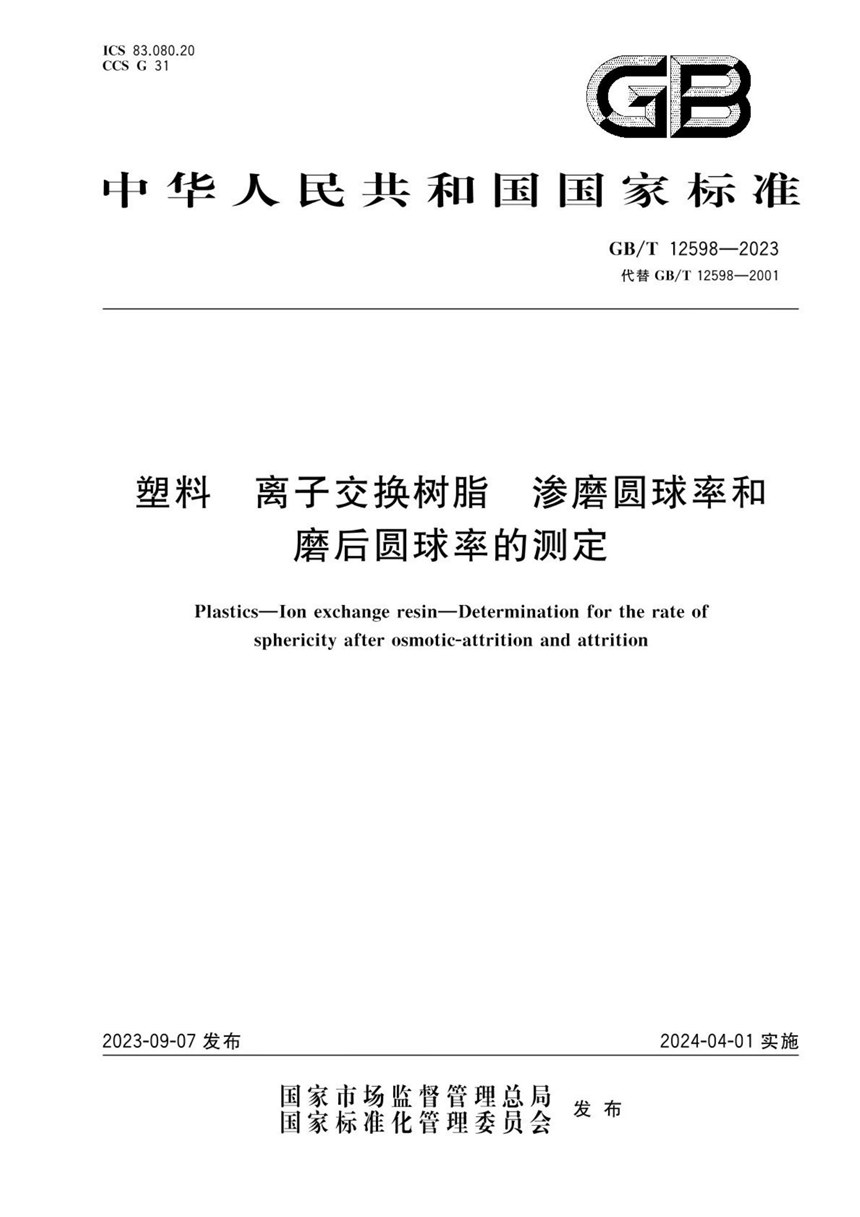 ICS 83.080.20
CCS G 31

GB

中华人民共和国国家标准

GB/T 12598—2023
代替 GB/T 12598—2001

塑料 离子交换树脂 渗磨圆球率和磨后圆球率的测定

Plastics—Ion exchange resin—Determination for the rate of sphericity after osmotic-attrition and attrition

2023-09-07 发布

2024-04-01 实施

国家市场监督管理总局
国家标准化管理委员会 发布